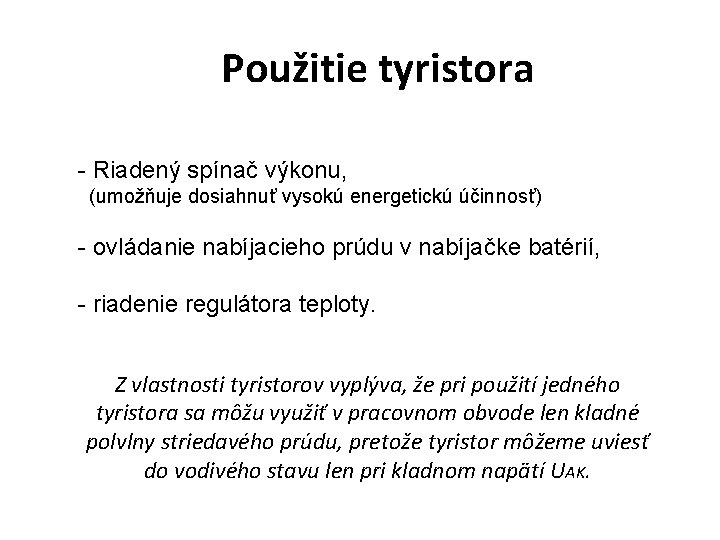 Použitie tyristora

- Riadený spínač výkonu,
(umožňuje dosiahnuť vysokú energetickú účinnosť)

- ovládanie nabíjacieho prúdu v nabíjačke batérií,

- riadenie regulátora teploty.

Z vlastnosti tyristorov vyplýva, že pri použití jedného tyristora sa môžu využiť v pracovnom obvode len kladné polvlny striedavého prúdu, pretože tyristor môžeme uviesť do vodivého stavu len pri kladnom napätí $U_{AK}$.